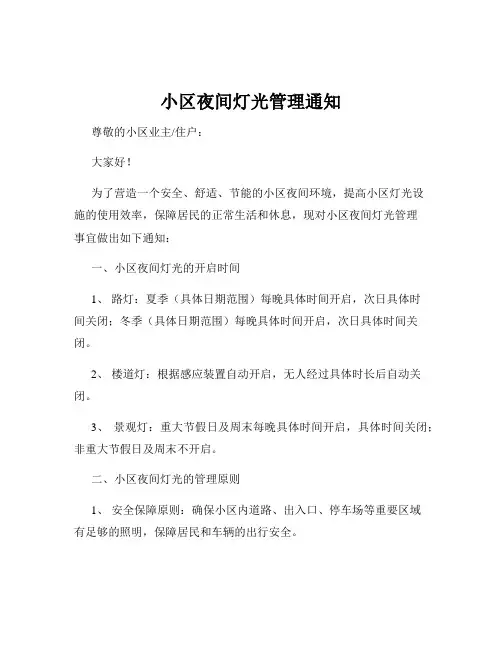 小区夜间灯光管理通知

尊敬的小区业主/住户：

大家好！

为了营造一个安全、舒适、节能的小区夜间环境，提高小区灯光设施的使用效率，保障居民的正常生活和休息，现对小区夜间灯光管理事宜做出如下通知：

一、小区夜间灯光的开启时间

1、 路灯：夏季（具体日期范围）每晚具体时间开启，次日具体时间关闭；冬季（具体日期范围）每晚具体时间开启，次日具体时间关闭。

2、 楼道灯：根据感应装置自动开启，无人经过具体时长后自动关闭。

3、 景观灯：重大节假日及周末每晚具体时间开启，具体时间关闭；非重大节假日及周末不开启。

二、小区夜间灯光的管理原则

1、 安全保障原则：确保小区内道路、出入口、停车场等重要区域有足够的照明，保障居民和车辆的出行安全。